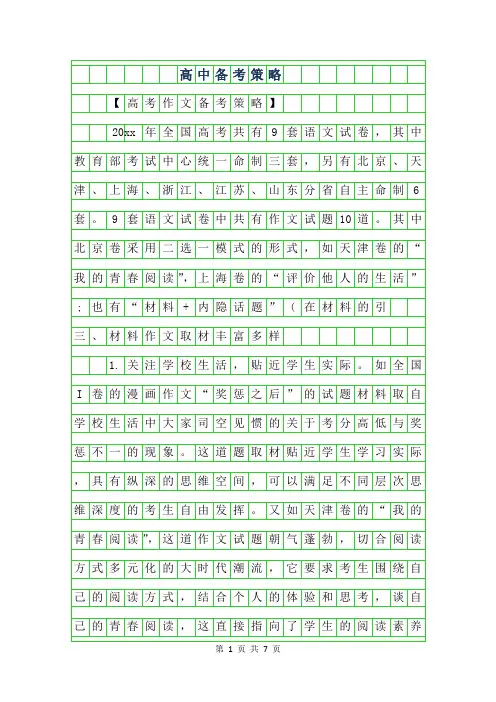 高中备考策略

【高考作文备考策略】

20xx年全国高考共有9套语文试卷，其中教育部考试中心统一命制三套，另有北京、天津、上海、浙江、江苏、山东分省自主命制6套。9套语文试卷中共有作文试题10道。其中北京卷采用二选一模式的形式，如天津卷的“我的青春阅读”，上海卷的“评价他人的生活”；也有“材料+内隐话题”（在材料的引

三、材料作文取材丰富多样

1.关注学校生活，贴近学生实际。如全国I卷的漫画作文“奖惩之后”的试题材料取自学校生活中大家司空见惯的关于考分高低与奖惩不一的现象。这道题取材贴近学生学习实际，具有纵深的思维空间，可以满足不同层次思维深度的考生自由发挥。又如天津卷的“我的青春阅读”，这道作文试题朝气蓬勃，切合阅读方式多元化的大时代潮流，它要求考生围绕自己的阅读方式，结合个人的体验和思考，谈自己的青春阅读，这直接指向了学生的阅读素养

第 1 页 共 7 页